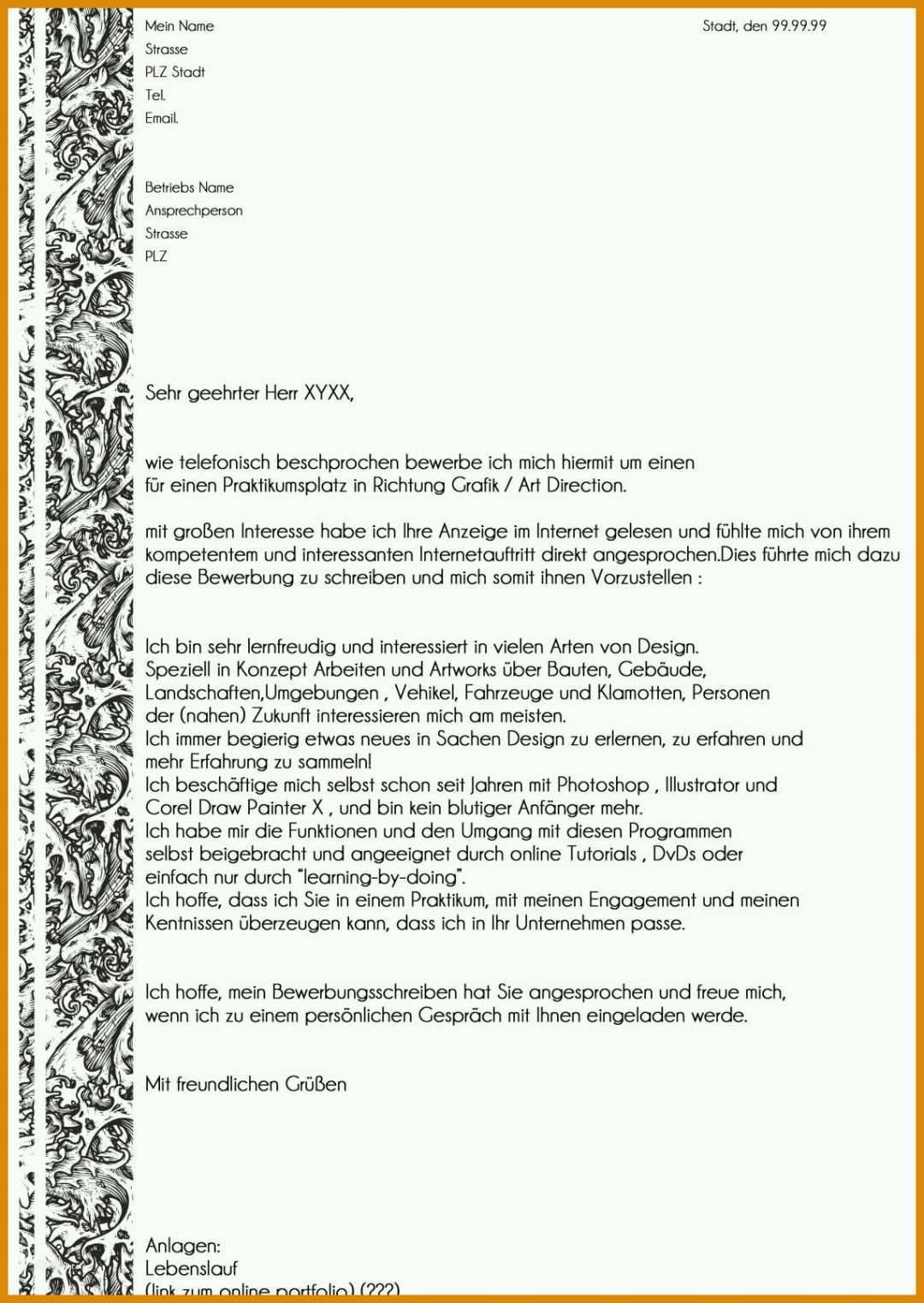 Mein Name
Strasse
PLZ Stadt
Tel.
Email.

Stadt, den 99.99.99

Betriebs Name
Ansprechperson
Strasse
PLZ

Sehr geehrter Herr XYXX,

wie telefonisch beschprochen bewerbe ich mich hiermit um einen für einen Praktikumsplatz in Richtung Grafik / Art Direction.

mit großen Interesse habe ich Ihre Anzeige im Internet gelesen und fühlte mich von ihrem kompetentem und interessanten Internetauftritt direkt angesprochen.Dies führte mich dazu diese Bewerbung zu schreiben und mich somit ihnen Vorzustellen :

Ich bin sehr lernfreudig und interessiert in vielen Arten von Design.
Speziell in Konzept Arbeiten und Artworks über Bauten, Gebäude, Landschaften,Umgebungen , Vehikel, Fahrzeuge und Klamotten, Personen der (nahen) Zukunft interessieren mich am meisten.
Ich immer begierig etwas neues in Sachen Design zu erlernen, zu erfahren und mehr Erfahrung zu sammeln!
Ich beschäftige mich selbst schon seit Jahren mit Photoshop , Illustrator und Corel Draw Painter X , und bin kein blutiger Anfänger mehr.
Ich habe mir die Funktionen und den Umgang mit diesen Programmen selbst beigebracht und angeeignet durch online Tutorials , DvDs oder einfach nur durch "learning-by-doing".
Ich hoffe, dass ich Sie in einem Praktikum, mit meinen Engagement und meinen Kentnissen überzeugen kann, dass ich in Ihr Unternehmen passe.

Ich hoffe, mein Bewerbungsschreiben hat Sie angesprochen und freue mich, wenn ich zu einem persönlichen Gespräch mit Ihnen eingeladen werde.

Mit freundlichen Grüßen

Anlagen:
Lebenslauf
(link zum online portfolio) (???)